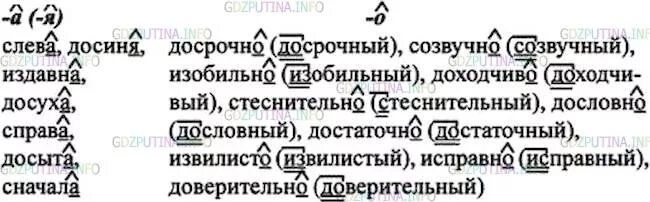 -а (-я)

слева, досиня,
издавна,
досуха,
справа,
досыта,
сначала

-о

досрочно (досрочный), созвучно (созвучный), изобильно (изобильный), доходчиво (доходчивый), стеснительно (стеснительный), дословно (дословный), достаточно (достаточный), извилисто (извилистый), исправно (исправный), доверительно (доверительный)

GDZPUTINA.INFO